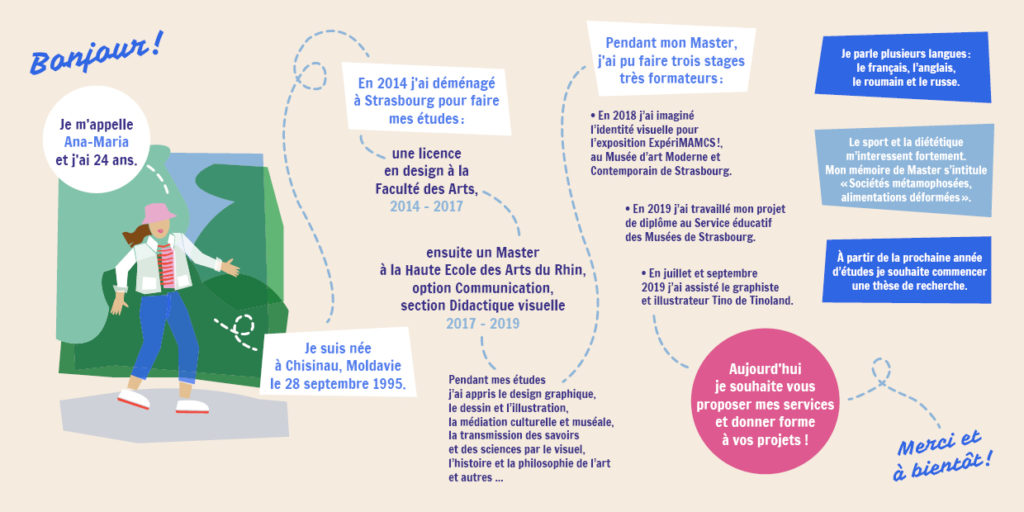 Bonjour !

Je m'appelle Ana-Maria et j'ai 24 ans.

Je suis née à Chisinau, Moldavie le 28 septembre 1995.

En 2014 j'ai déménagé à Strasbourg pour faire mes études :

une licence en design à la Faculté des Arts, 2014 - 2017

ensuite un Master à la Haute Ecole des Arts du Rhin, option Communication, section Didactique visuelle 2017 - 2019

Pendant mes études j'ai appris le design graphique, le dessin et l'illustration, la médiation culturelle et muséale, la transmission des savoirs et des sciences par le visuel, l'histoire et la philosophie de l'art et autres ...

Pendant mon Master, j'ai pu faire trois stages très formateurs :

• En 2018 j'ai imaginé l'identité visuelle pour l'exposition ExpériMAMCS !, au Musée d'art Moderne et Contemporain de Strasbourg.

• En 2019 j'ai travaillé mon projet de diplôme au Service éducatif des Musées de Strasbourg.

• En juillet et septembre 2019 j'ai assisté le graphiste et illustrateur Tino de Tinoland.

Aujourd'hui je souhaite vous proposer mes services et donner forme à vos projets !

Je parle plusieurs langues : le français, l'anglais, le roumain et le russe.

Le sport et la diététique m'interessent fortement. Mon mémoire de Master s'intitule « Sociétés métamophosées, alimentations déformées ».

À partir de la prochaine année d'études je souhaite commencer une thèse de recherche.

Merci et à bientôt !